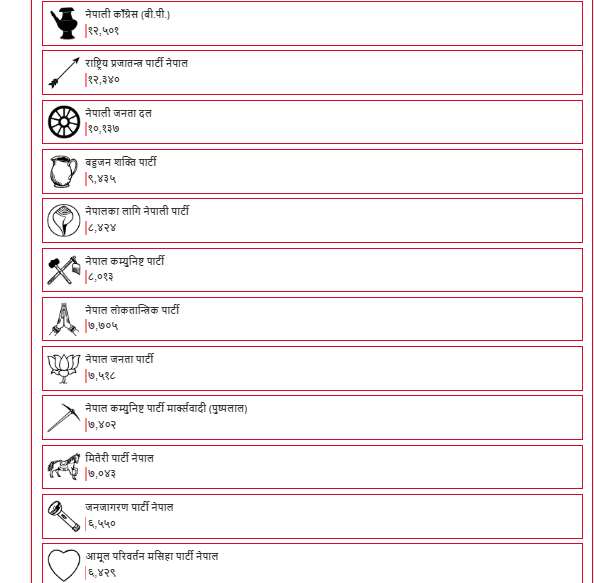 नेपाली काँग्रेस (बी.पी.)
१२,५०१

राष्ट्रिय प्रजातन्त्र पार्टी नेपाल
१२,३४०

नेपाली जनता दल
१०,१३७

बहुजन शक्ति पार्टी
९,४३५

नेपालका लागि नेपाली पार्टी
८,४२४

नेपाल कम्युनिष्ट पार्टी
८,०१३

नेपाल लोकतान्त्रिक पार्टी
७,७०५

नेपाल जनता पार्टी
७,५१८

नेपाल कम्युनिष्ट पार्टी मार्क्सवादी (पुष्पलाल)
७,४०२

मितेरी पार्टी नेपाल
७,०४३

जनजागरण पार्टी नेपाल
६,५५०

आमूल परिवर्तन मसिहा पार्टी नेपाल
६,४२९